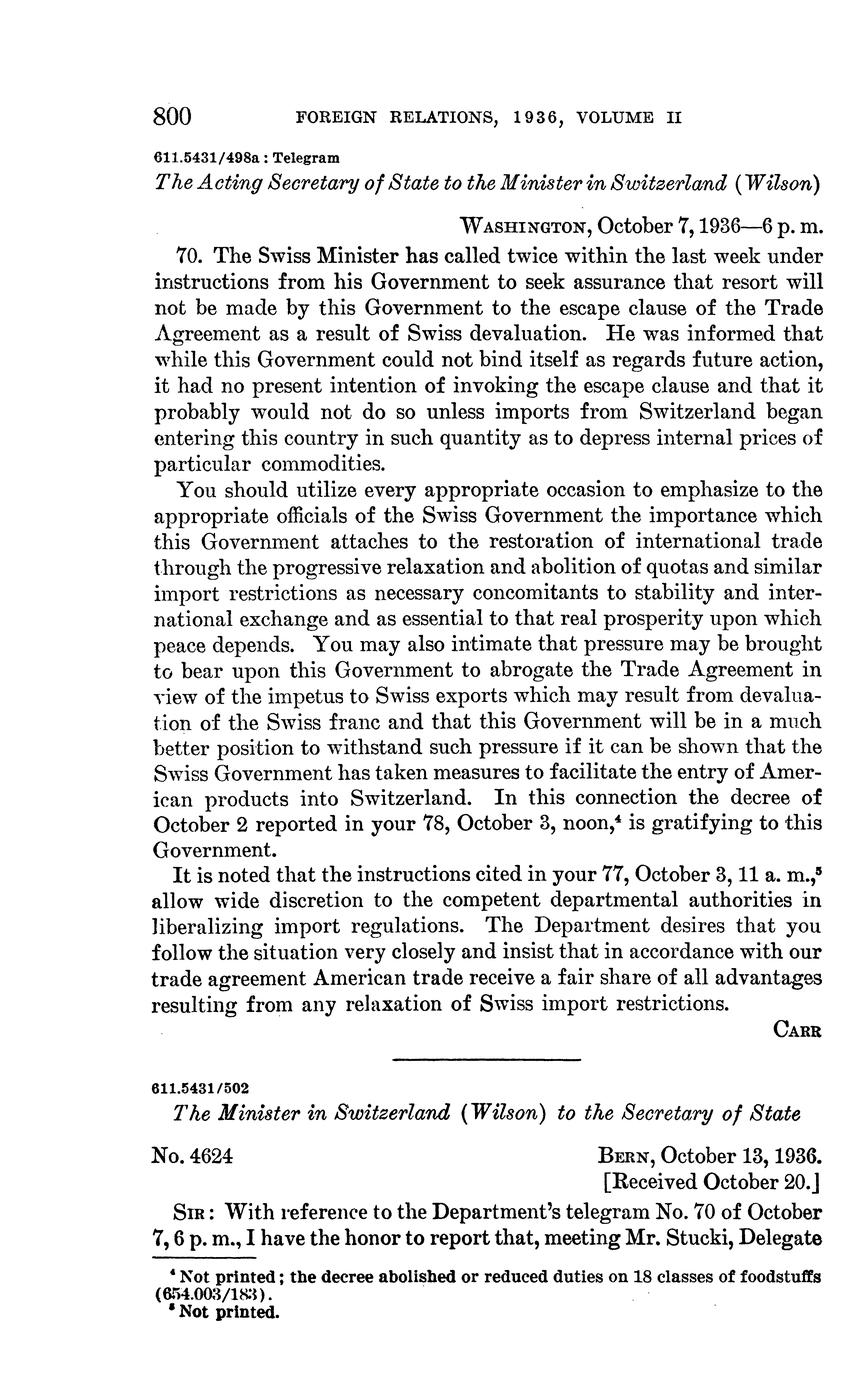 800 FOREIGN RELATIONS, 1936, VOLUME II

611.5431/498a : Telegram

The Acting Secretary of State to the Minister in Switzerland (Wilson)

WASHINGTON, October 7, 1936—6 p. m.

70. The Swiss Minister has called twice within the last week under instructions from his Government to seek assurance that resort will not be made by this Government to the escape clause of the Trade Agreement as a result of Swiss devaluation. He was informed that while this Government could not bind itself as regards future action, it had no present intention of invoking the escape clause and that it probably would not do so unless imports from Switzerland began entering this country in such quantity as to depress internal prices of particular commodities.

You should utilize every appropriate occasion to emphasize to the appropriate officials of the Swiss Government the importance which this Government attaches to the restoration of international trade through the progressive relaxation and abolition of quotas and similar import restrictions as necessary concomitants to stability and international exchange and as essential to that real prosperity upon which peace depends. You may also intimate that pressure may be brought to bear upon this Government to abrogate the Trade Agreement in view of the impetus to Swiss exports which may result from devaluation of the Swiss franc and that this Government will be in a much better position to withstand such pressure if it can be shown that the Swiss Government has taken measures to facilitate the entry of American products into Switzerland. In this connection the decree of October 2 reported in your 78, October 3, noon,$^4$ is gratifying to this Government.

It is noted that the instructions cited in your 77, October 3, 11 a. m.,$^5$ allow wide discretion to the competent departmental authorities in liberalizing import regulations. The Department desires that you follow the situation very closely and insist that in accordance with our trade agreement American trade receive a fair share of all advantages resulting from any relaxation of Swiss import restrictions.

CARR

611.5431/502

The Minister in Switzerland (Wilson) to the Secretary of State

No. 4624

BERN, October 13, 1936.
[Received October 20.]

SIR: With reference to the Department's telegram No. 70 of October 7, 6 p. m., I have the honor to report that, meeting Mr. Stucki, Delegate

$^4$ Not printed; the decree abolished or reduced duties on 18 classes of foodstuffs (654.003/183).
$^5$ Not printed.